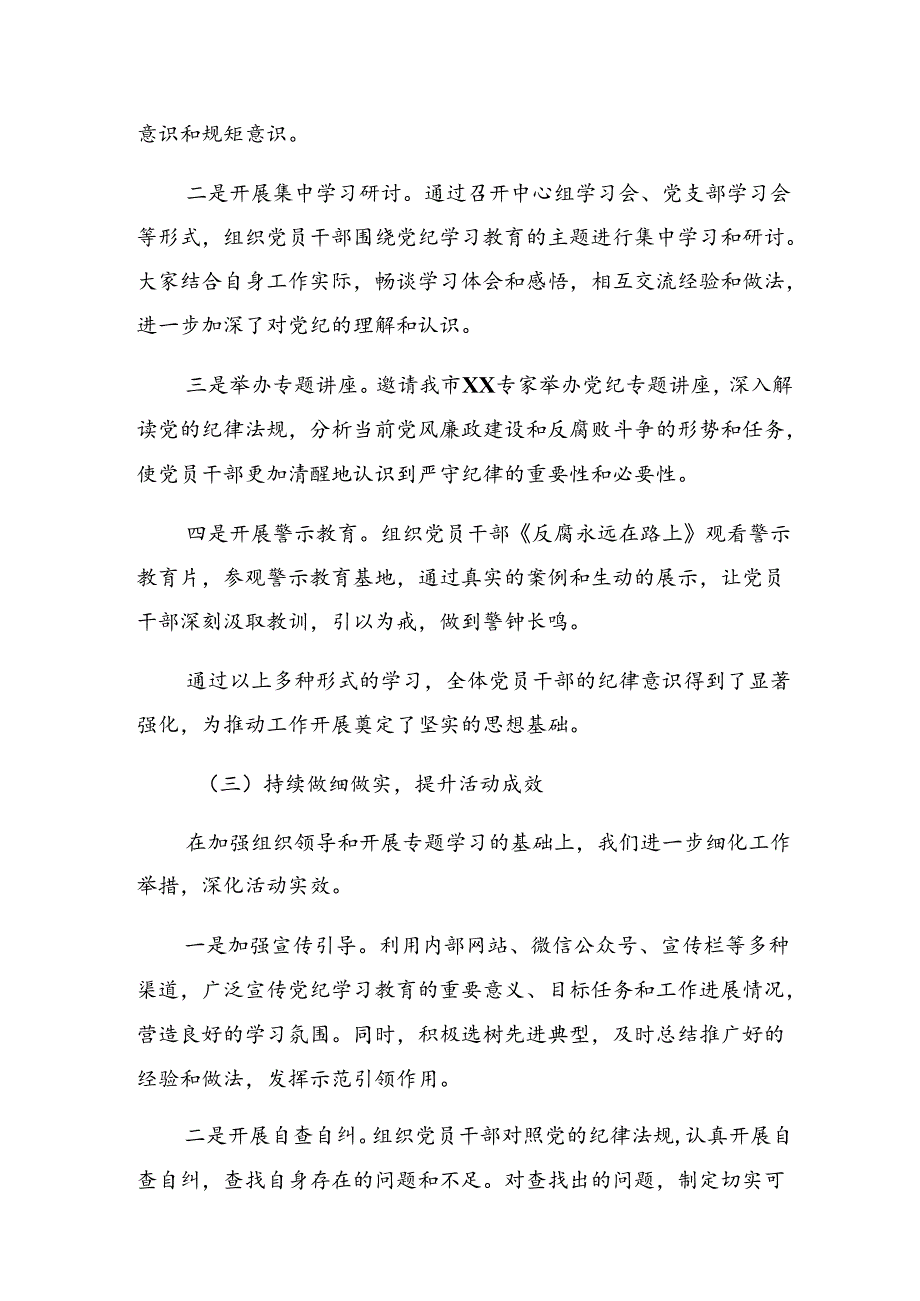 意识和规矩意识。

二是开展集中学习研讨。通过召开中心组学习会、党支部学习会等形式，组织党员干部围绕党纪学习教育的主题进行集中学习和研讨。大家结合自身工作实际，畅谈学习体会和感悟，相互交流经验和做法，进一步加深了对党纪的理解和认识。

三是举办专题讲座。邀请我市XX专家举办党纪专题讲座，深入解读党的纪律法规，分析当前党风廉政建设和反腐败斗争的形势和任务，使党员干部更加清醒地认识到严守纪律的重要性和必要性。

四是开展警示教育。组织党员干部《反腐永远在路上》观看警示教育片，参观警示教育基地，通过真实的案例和生动的展示，让党员干部深刻汲取教训，引以为戒，做到警钟长鸣。

通过以上多种形式的学习，全体党员干部的纪律意识得到了显著强化，为推动工作开展奠定了坚实的思想基础。

（三）持续做细做实，提升活动成效

在加强组织领导和开展专题学习的基础上，我们进一步细化工作举措，深化活动实效。

一是加强宣传引导。利用内部网站、微信公众号、宣传栏等多种渠道，广泛宣传党纪学习教育的重要意义、目标任务和工作进展情况，营造良好的学习氛围。同时，积极选树先进典型，及时总结推广好的经验和做法，发挥示范引领作用。

二是开展自查自纠。组织党员干部对照党的纪律法规，认真开展自查自纠，查找自身存在的问题和不足。对查找出的问题，制定切实可